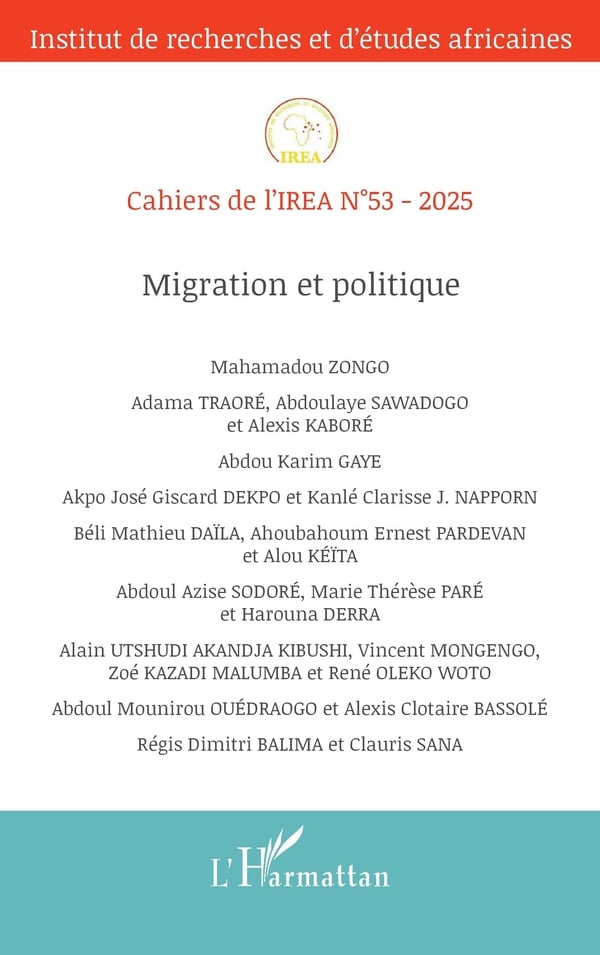 Institut de recherches et d'études africaines

IREA

Cahiers de l'IREA N°53 - 2025

Migration et politique

Mahamadou ZONGO

Adama TRAORÉ, Abdoulaye SAWADOGO et Alexis KABORÉ

Abdou Karim GAYE

Akpo José Giscard DEKPO et Kanlé Clarisse J. NAPPORN

Béli Mathieu DAÏLA, Ahoubahoum Ernest PARDEVAN et Alou KÉÏTA

Abdoul Azise SODORÉ, Marie Thérèse PARÉ et Harouna DERRA

Alain UTSHUDI AKANDJA KIBUSHI, Vincent MONGENGO, Zoé KAZADI MALUMBA et René OLEKO WOTO

Abdoul Mounirou OUÉDRAOGO et Alexis Clotaire BASSOLÉ

Régis Dimitri BALIMA et Clauris SANA

L'Harmattan